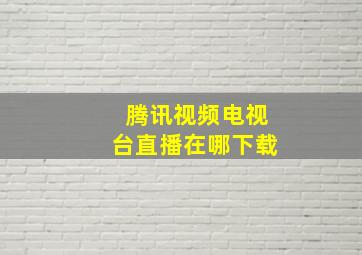 腾讯视频电视台直播在哪下载